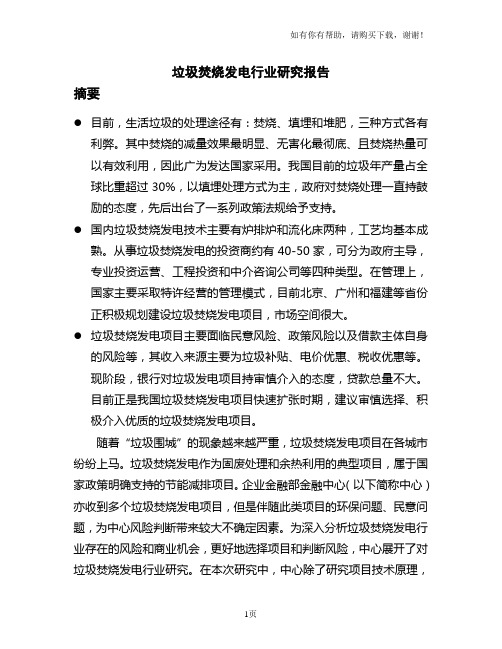 如有你有帮助，请购买下载，谢谢！

垃圾焚烧发电行业研究报告

摘要

● 目前，生活垃圾的处理途径有：焚烧、填埋和堆肥，三种方式各有利弊。其中焚烧的减量效果最明显、无害化最彻底、且焚烧热量可以有效利用，因此广为发达国家采用。我国目前的垃圾年产量占全球比重超过 30%，以填埋处理方式为主，政府对焚烧处理一直持鼓励的态度，先后出台了一系列政策法规给予支持。

● 国内垃圾焚烧发电技术主要有炉排炉和流化床两种，工艺均基本成熟。从事垃圾焚烧发电的投资商约有 40-50 家，可分为政府主导，专业投资运营、工程投资和中介咨询公司等四种类型。在管理上，国家主要采取特许经营的管理模式，目前北京、广州和福建等省份正积极规划建设垃圾焚烧发电项目，市场空间很大。

● 垃圾焚烧发电项目主要面临民意风险、政策风险以及借款主体自身的风险等，其收入来源主要为垃圾补贴、电价优惠、税收优惠等。现阶段，银行对垃圾发电项目持审慎介入的态度，贷款总量不大。目前正是我国垃圾焚烧发电项目快速扩张时期，建议审慎选择、积极介入优质的垃圾焚烧发电项目。

随着“垃圾围城”的现象越来越严重，垃圾焚烧发电项目在各城市纷纷上马。垃圾焚烧发电作为固废处理和余热利用的典型项目，属于国家政策明确支持的节能减排项目。企业金融部金融中心（以下简称中心）亦收到多个垃圾焚烧发电项目，但是伴随此类项目的环保问题、民意问题，为中心风险判断带来较大不确定因素。为深入分析垃圾焚烧发电行业存在的风险和商业机会，更好地选择项目和判断风险，中心展开了对垃圾焚烧发电行业研究。在本次研究中，中心除了研究项目技术原理，

1页